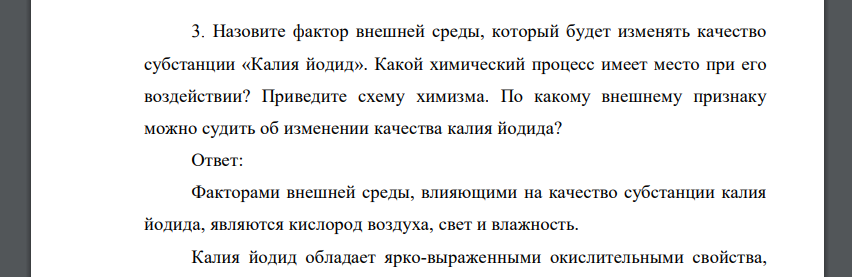 3. Назовите фактор внешней среды, который будет изменять качество субстанции «Калия йодид». Какой химический процесс имеет место при его воздействии? Приведите схему химизма. По какому внешнему признаку можно судить об изменении качества калия йодида?

Ответ:

Факторами внешней среды, влияющими на качество субстанции калия йодида, являются кислород воздуха, свет и влажность.

Калия йодид обладает ярко-выраженными окислительными свойства,